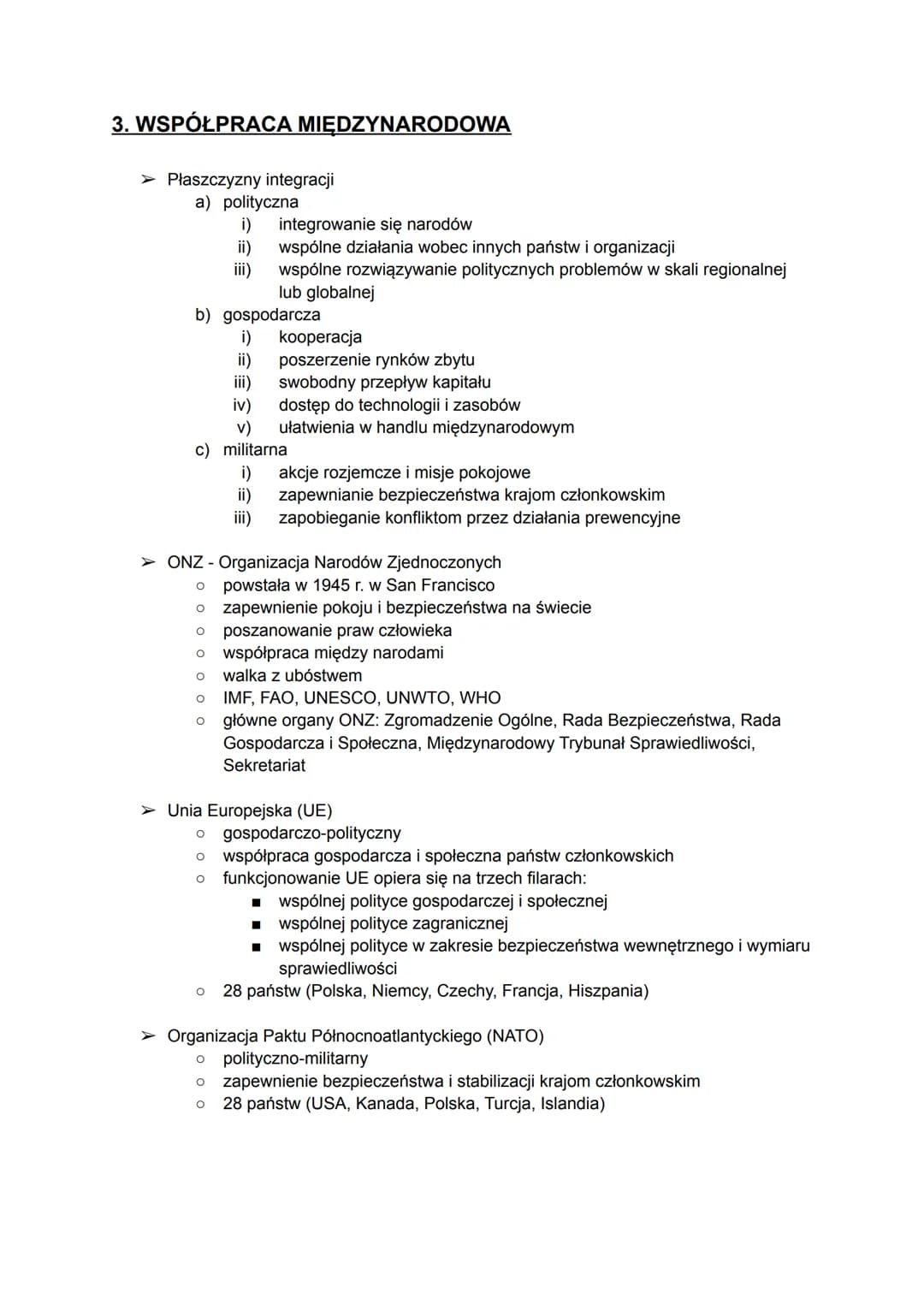 3. WSPÓŁPRACA MIĘDZYNARODOWA

➢ Płaszczyzny integracji
a) polityczna
i) integrowanie się narodów
ii) wspólne działania wobec innych państw i organizacji
iii) wspólne rozwiązywanie politycznych problemów w skali regionalnej lub globalnej
b) gospodarcza
i) kooperacja
ii) poszerzenie rynków zbytu
iii) swobodny przepływ kapitału
iv) dostęp do technologii i zasobów
v) ułatwienia w handlu międzynarodowym
c) militarna
i) akcje rozjemcze i misje pokojowe
ii) zapewnianie bezpieczeństwa krajom członkowskim
iii) zapobieganie konfliktom przez działania prewencyjne

➢ ONZ - Organizacja Narodów Zjednoczonych
○ powstała w 1945 r. w San Francisco
○ zapewnienie pokoju i bezpieczeństwa na świecie
○ poszanowanie praw człowieka
○ współpraca między narodami
○ walka z ubóstwem
○ IMF, FAO, UNESCO, UNWTO, WHO
○ główne organy ONZ: Zgromadzenie Ogólne, Rada Bezpieczeństwa, Rada Gospodarcza i Społeczna, Międzynarodowy Trybunał Sprawiedliwości, Sekretariat

➢ Unia Europejska (UE)
○ gospodarczo-polityczny
○ współpraca gospodarcza i społeczna państw członkowskich
○ funkcjonowanie UE opiera się na trzech filarach:
■ wspólnej polityce gospodarczej i społecznej
■ wspólnej polityce zagranicznej
■ wspólnej polityce w zakresie bezpieczeństwa wewnętrznego i wymiaru sprawiedliwości
○ 28 państw (Polska, Niemcy, Czechy, Francja, Hiszpania)

➢ Organizacja Paktu Północnoatlantyckiego (NATO)
○ polityczno-militarny
○ zapewnienie bezpieczeństwa i stabilizacji krajom członkowskim
○ 28 państw (USA, Kanada, Polska, Turcja, Islandia)